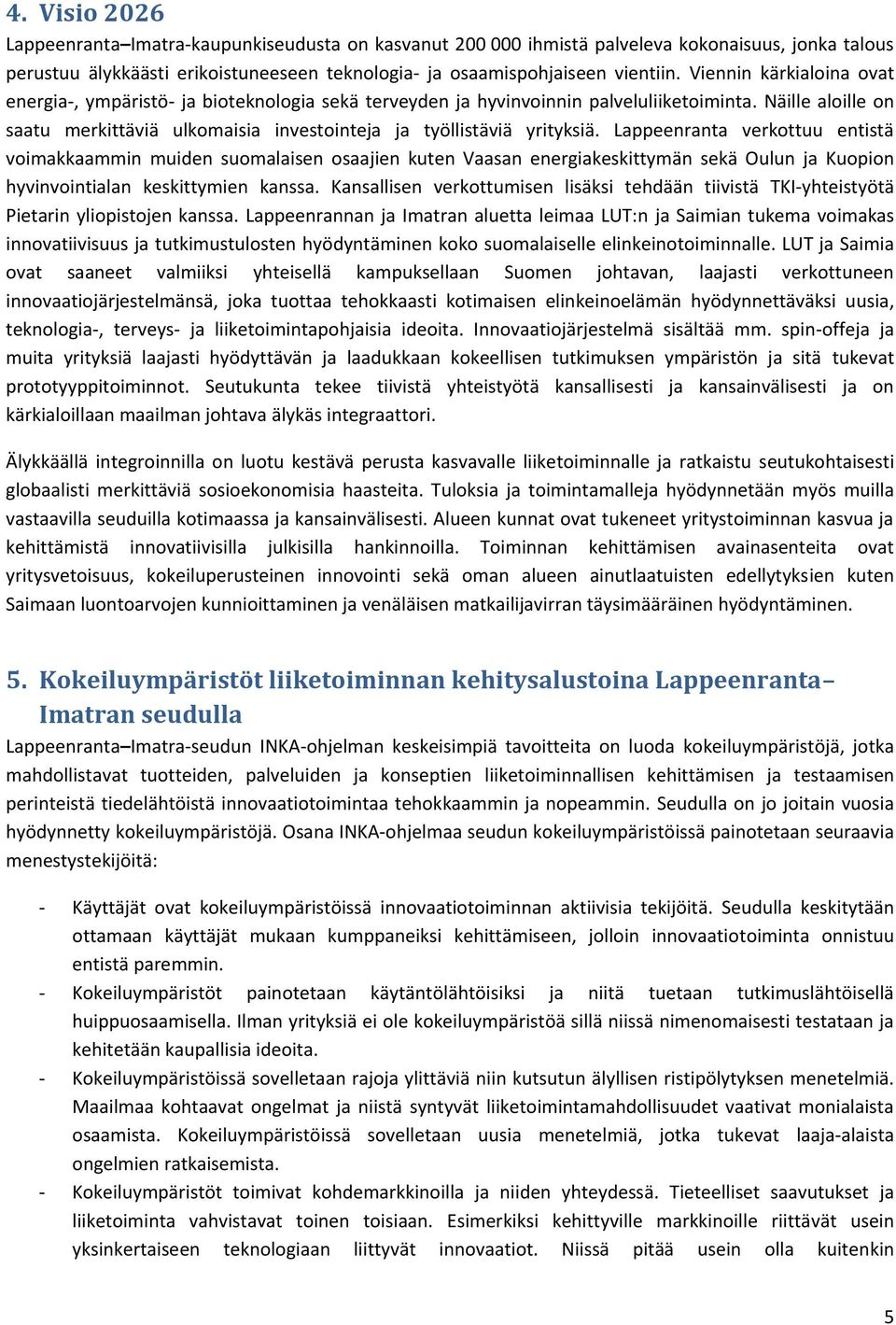 4. Visio 2026

Lappeenranta–Imatra-kaupunkiseudusta on kasvanut 200 000 ihmistä palveleva kokonaisuus, jonka talous perustuu älykkäästi erikoistuneeseen teknologia- ja osaamispohjaiseen vientiin. Viennin kärkialoina ovat energia-, ympäristö- ja bioteknologia sekä terveyden ja hyvinvoinnin palveluliiketoiminta. Näille aloille on saatu merkittäviä ulkomaisia investointeja ja työllistäviä yrityksiä. Lappeenranta verkottuu entistä voimakkaammin muiden suomalaisen osaajien kuten Vaasan energiakeskittymän sekä Oulun ja Kuopion hyvinvointialan keskittymien kanssa. Kansallisen verkottumisen lisäksi tehdään tiivistä TKI-yhteistyötä Pietarin yliopistojen kanssa. Lappeenrannan ja Imatran aluetta leimaa LUT:n ja Saimian tukema voimakas innovatiivisuus ja tutkimustulosten hyödyntäminen koko suomalaiselle elinkeinotoiminnalle. LUT ja Saimia ovat saaneet valmiiksi yhteisellä kampuksellaan Suomen johtavan, laajasti verkottuneen innovaatiojärjestelmänsä, joka tuottaa tehokkaasti kotimaisen elinkeinoelämän hyödynnettäväksi uusia, teknologia-, terveys- ja liiketoimintapohjaisia ideoita. Innovaatiojärjestelmä sisältää mm. spin-offeja ja muita yrityksiä laajasti hyödyttävän ja laadukkaan kokeellisen tutkimuksen ympäristön ja sitä tukevat prototyyppitoiminnot. Seutukunta tekee tiivistä yhteistyötä kansallisesti ja kansainvälisesti ja on kärkialoillaan maailman johtava älykäs integraattori.

Älykkäällä integroinnilla on luotu kestävä perusta kasvavalle liiketoiminnalle ja ratkaistu seutukohtaisesti globaalisti merkittäviä sosioekonomisia haasteita. Tuloksia ja toimintamalleja hyödynnetään myös muilla vastaavilla seuduilla kotimaassa ja kansainvälisesti. Alueen kunnat ovat tukeneet yritystoiminnan kasvua ja kehittämistä innovatiivisilla julkisilla hankinnoilla. Toiminnan kehittämisen avainasenteita ovat yritysvetoisuus, kokeiluperusteinen innovointi sekä oman alueen ainutlaatuisten edellytyksien kuten Saimaan luontoarvojen kunnioittaminen ja venäläisen matkailijavirran täysimääräinen hyödyntäminen.

5. Kokeiluympäristöt liiketoiminnan kehitysalustoina Lappeenranta–Imatran seudulla

Lappeenranta–Imatra-seudun INKA-ohjelman keskeisimpiä tavoitteita on luoda kokeiluympäristöjä, jotka mahdollistavat tuotteiden, palveluiden ja konseptien liiketoiminnallisen kehittämisen ja testaamisen perinteistä tiedelähtöistä innovaatiotoimintaa tehokkaammin ja nopeammin. Seudulla on jo joitain vuosia hyödynnetty kokeiluympäristöjä. Osana INKA-ohjelmaa seudun kokeiluympäristöissä painotetaan seuraavia menestystekijöitä:

- Käyttäjät ovat kokeiluympäristöissä innovaatiotoiminnan aktiivisia tekijöitä. Seudulla keskitytään ottamaan käyttäjät mukaan kumppaneiksi kehittämiseen, jolloin innovaatiotoiminta onnistuu entistä paremmin.
- Kokeiluympäristöt painotetaan käytäntölähtöisiksi ja niitä tuetaan tutkimuslähtöisellä huippuosaamisella. Ilman yrityksiä ei ole kokeiluympäristöä sillä niissä nimenomaisesti testataan ja kehitetään kaupallisia ideoita.
- Kokeiluympäristöissä sovelletaan rajoja ylittäviä niin kutsutun älyllisen ristipölytyksen menetelmiä. Maailmaa kohtaavat ongelmat ja niistä syntyvät liiketoimintamahdollisuudet vaativat monialaista osaamista. Kokeiluympäristöissä sovelletaan uusia menetelmiä, jotka tukevat laaja-alaista ongelmien ratkaisemista.
- Kokeiluympäristöt toimivat kohdemarkkinoilla ja niiden yhteydessä. Tieteelliset saavutukset ja liiketoiminta vahvistavat toinen toisiaan. Esimerkiksi kehittyville markkinoille riittävät usein yksinkertaiseen teknologiaan liittyvät innovaatiot. Niissä pitää usein olla kuitenkin

5